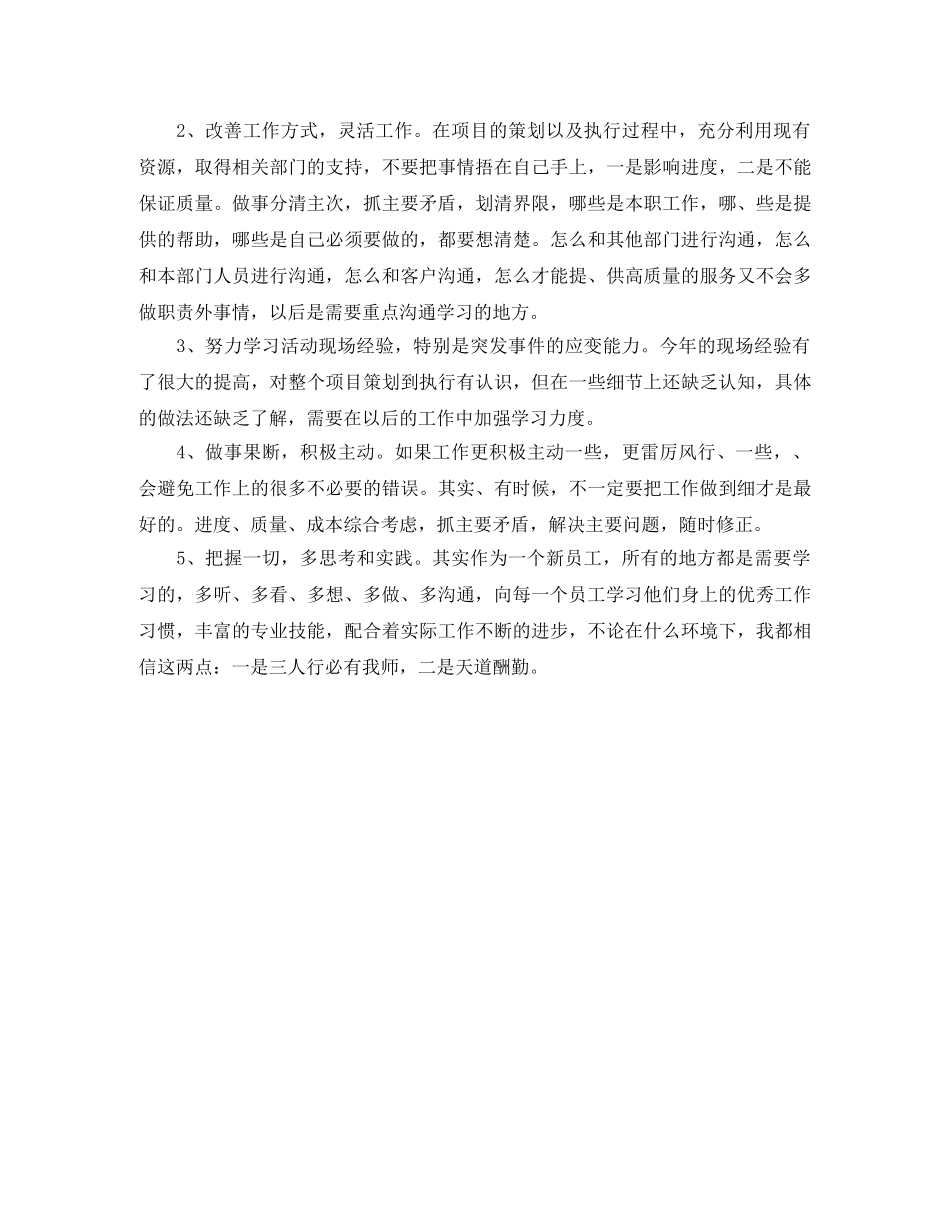 2、改善工作方式，灵活工作。在项目的策划以及执行过程中，充分利用现有资源，取得相关部门的支持，不要把事情捂在自己手上，一是影响进度，二是不能保证质量。做事分清主次，抓主要矛盾，划清界限，哪些是本职工作，哪、些是提供的帮助，哪些是自己必须要做的，都要想清楚。怎么和其他部门进行沟通，怎么和本部门人员进行沟通，怎么和客户沟通，怎么才能提、供高质量的服务又不会多做职责外事情，以后是需要重点沟通学习的地方。

3、努力学习活动现场经验，特别是突发事件的应变能力。今年的现场经验有了很大的提高，对整个项目策划到执行有认识，但在一些细节上还缺乏认知，具体的做法还缺乏了解，需要在以后的工作中加强学习力度。

4、做事果断，积极主动。如果工作更积极主动一些，更雷厉风行、一些，、会避免工作上的很多不必要的错误。其实、有时候，不一定要把工作做到细才是最好的。进度、质量、成本综合考虑，抓主要矛盾，解决主要问题，随时修正。

5、把握一切，多思考和实践。其实作为一个新员工，所有的地方都是需要学习的，多听、多看、多想、多做、多沟通，向每一个员工学习他们身上的优秀工作习惯，丰富的专业技能，配合着实际工作不断的进步，不论在什么环境下，我都相信这两点：一是三人行必有我师，二是天道酬勤。